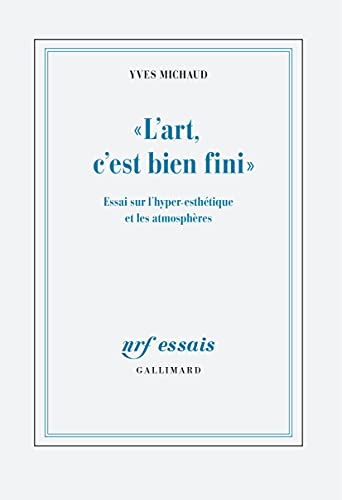 YVES MICHAUD

«L'art, c'est bien fini»

Essai sur l'hyper-esthétique et les atmosphères

nrf essais
GALLIMARD